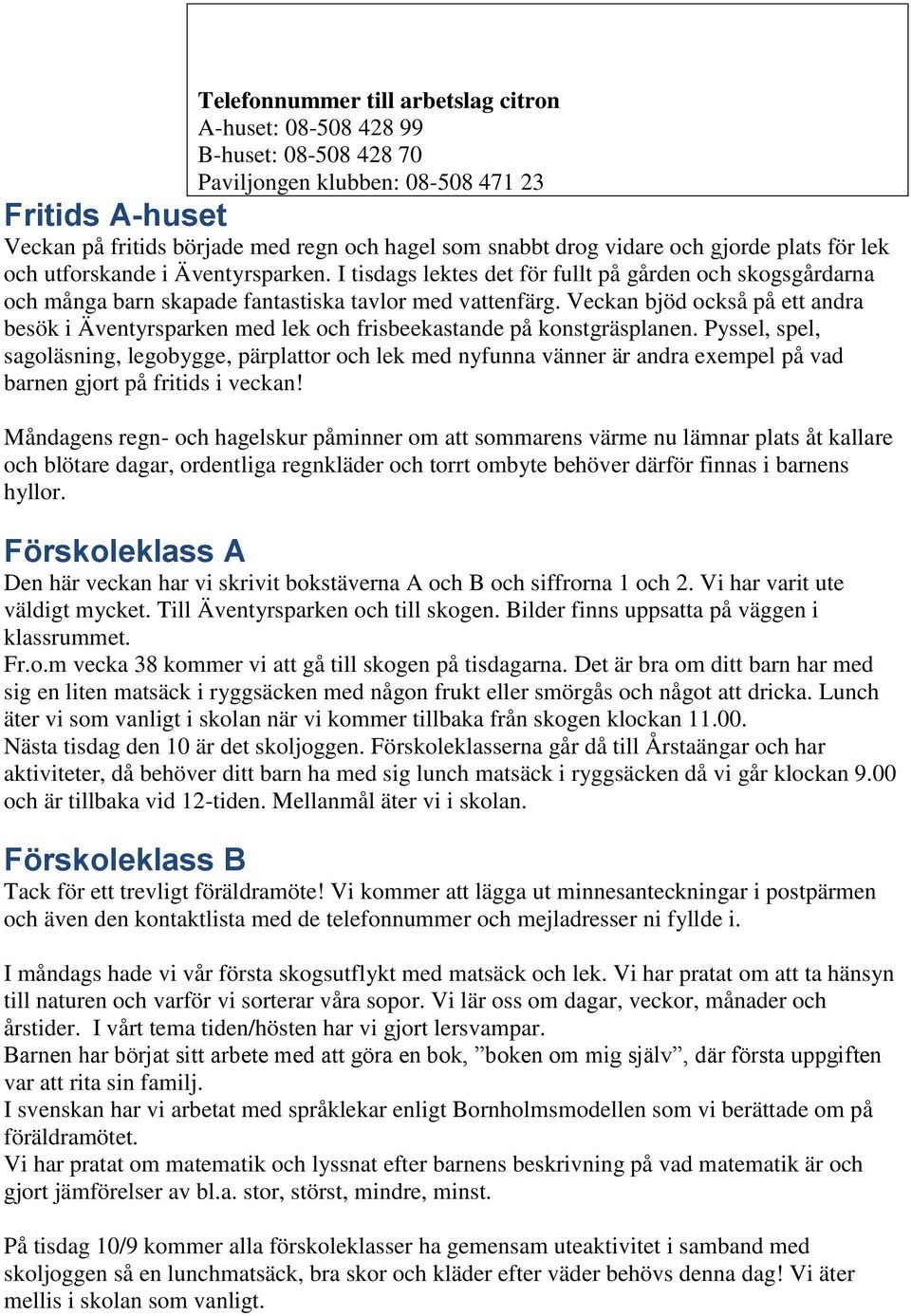 Telefonnummer till arbetslag citron
A-huset: 08-508 428 99
B-huset: 08-508 428 70
Paviljongen klubben: 08-508 471 23

Fritids A-huset
Veckan på fritids började med regn och hagel som snabbt drog vidare och gjorde plats för lek och utforskande i Äventyrsparken. I tisdags lektes det för fullt på gården och skogsgårdarna och många barn skapade fantastiska tavlor med vattenfärg. Veckan bjöd också på ett andra besök i Äventyrsparken med lek och frisbeekastande på konstgräsplanen. Pyssel, spel, sagoläsning, legobygge, pärplattor och lek med nyfunna vänner är andra exempel på vad barnen gjort på fritids i veckan!

Måndagens regn- och hagelskur påminner om att sommarens värme nu lämnar plats åt kallare och blötare dagar, ordentliga regnkläder och torrt ombyte behöver därför finnas i barnens hyllor.

Förskoleklass A
Den här veckan har vi skrivit bokstäverna A och B och siffrorna 1 och 2. Vi har varit ute väldigt mycket. Till Äventyrsparken och till skogen. Bilder finns uppsatta på väggen i klassrummet.
Fr.o.m vecka 38 kommer vi att gå till skogen på tisdagarna. Det är bra om ditt barn har med sig en liten matsäck i ryggsäcken med någon frukt eller smörgås och något att dricka. Lunch äter vi som vanligt i skolan när vi kommer tillbaka från skogen klockan 11.00.
Nästa tisdag den 10 är det skoljoggen. Förskoleklasserna går då till Årstaängar och har aktiviteter, då behöver ditt barn ha med sig lunch matsäck i ryggsäcken då vi går klockan 9.00 och är tillbaka vid 12-tiden. Mellanmål äter vi i skolan.

Förskoleklass B
Tack för ett trevligt föräldramöte! Vi kommer att lägga ut minnesanteckningar i postpärmen och även den kontaktlista med de telefonnummer och mejladresser ni fyllde i.

I måndags hade vi vår första skogsutflykt med matsäck och lek. Vi har pratat om att ta hänsyn till naturen och varför vi sorterar våra sopor. Vi lär oss om dagar, veckor, månader och årstider. I vårt tema tiden/hösten har vi gjort lersvampar.
Barnen har börjat sitt arbete med att göra en bok, ”boken om mig själv”, där första uppgiften var att rita sin familj.
I svenskan har vi arbetat med språklekar enligt Bornholmsmodellen som vi berättade om på föräldramötet.
Vi har pratat om matematik och lyssnat efter barnens beskrivning på vad matematik är och gjort jämförelser av bl.a. stor, störst, mindre, minst.

På tisdag 10/9 kommer alla förskoleklasser ha gemensam uteaktivitet i samband med skoljoggen så en lunchmatsäck, bra skor och kläder efter väder behövs denna dag! Vi äter mellis i skolan som vanligt.